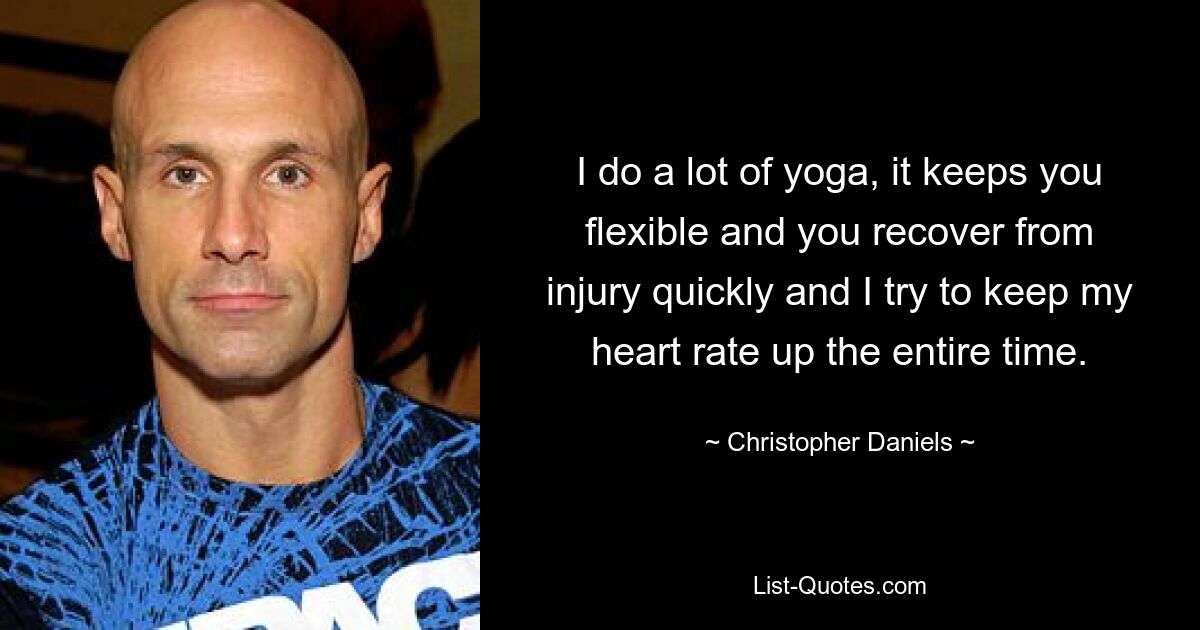 I do a lot of yoga, it keeps you flexible and you recover from injury quickly and I try to keep my heart rate up the entire time.

~ Christopher Daniels ~

List-Quotes.com